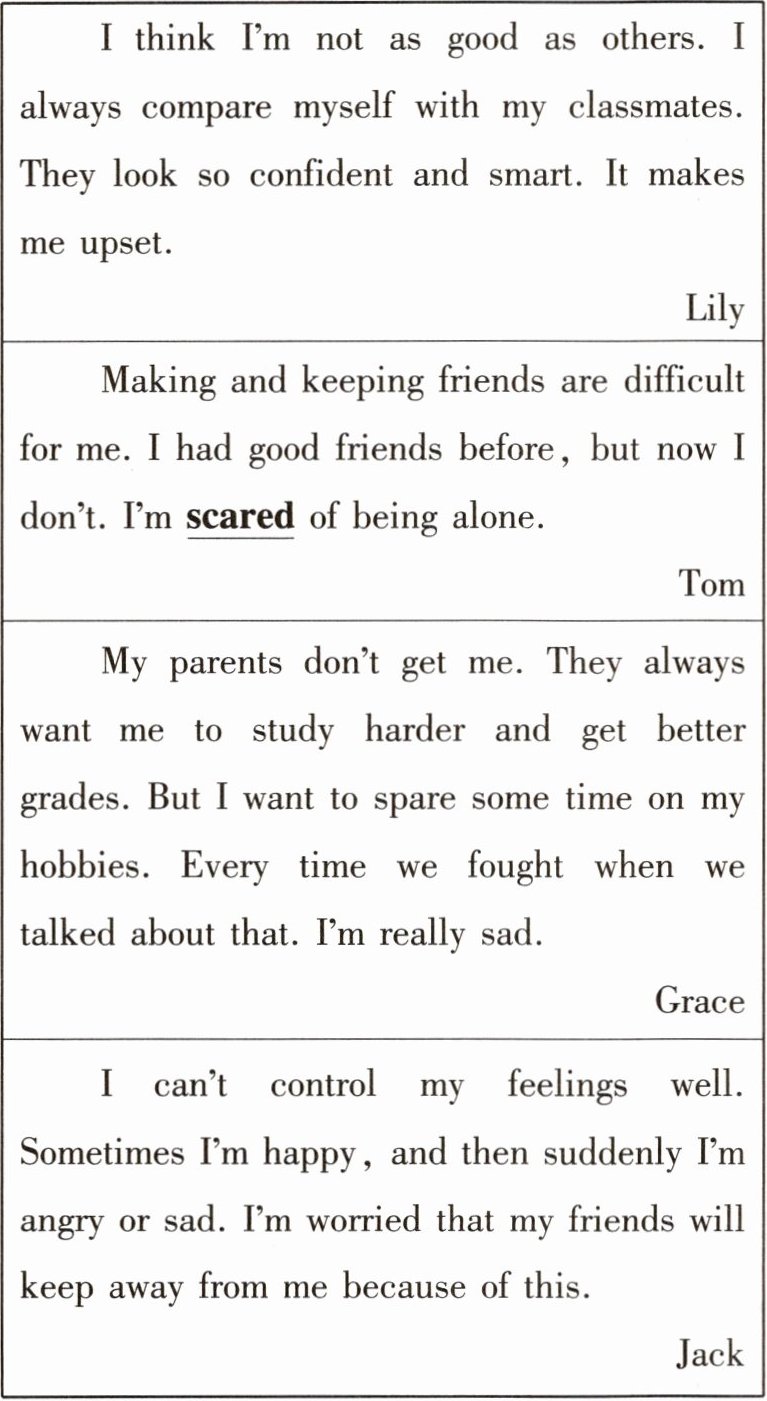 I think I'm not as good as others. I always compare myself with my classmates. They look so confident and smart. It makes me upset.

Lily

Making and keeping friends are difficult for me. I had good friends before, but now I don't. I'm scared of being alone.

Tom

My parents don't get me. They always want me to study harder and get better grades. But I want to spare some time on my hobbies. Every time we fought when we talked about that. I'm really sad.

Grace

I can't control my feelings well. Sometimes I'm happy, and then suddenly I'm angry or sad. I'm worried that my friends will keep away from me because of this.

Jack